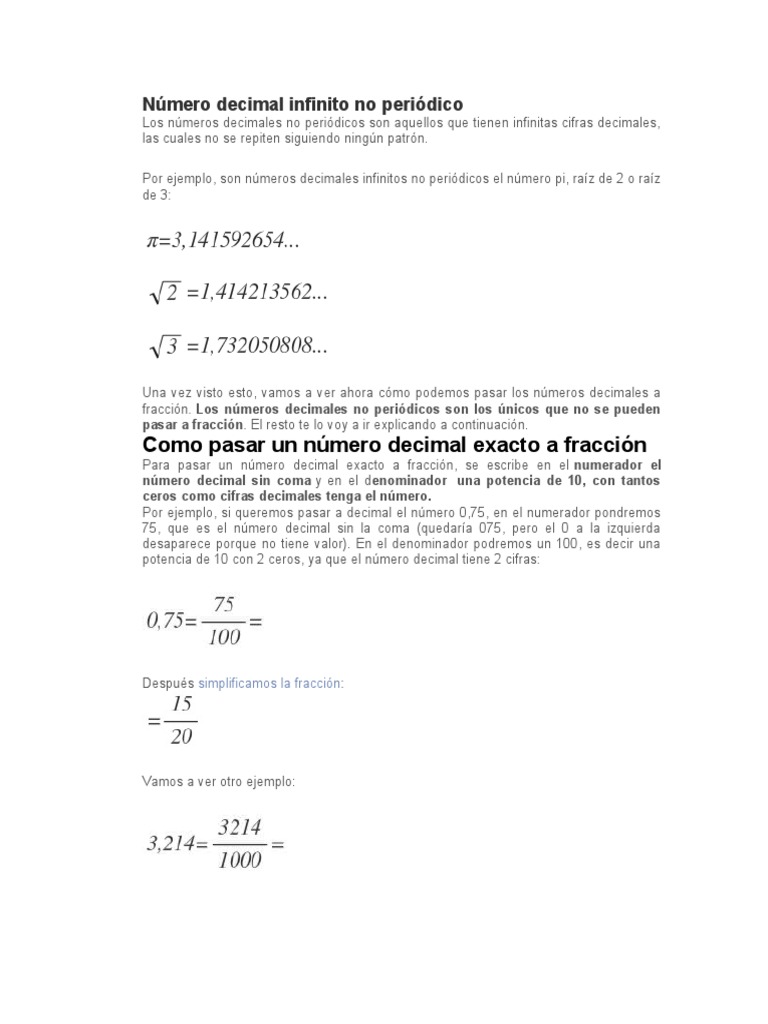 Número decimal infinito no periódico
Los números decimales no periódicos son aquellos que tienen infinitas cifras decimales, las cuales no se repiten siguiendo ningún patrón.

Por ejemplo, son números decimales infinitos no periódicos el número pi, raíz de 2 o raíz de 3:

$\pi=3,141592654...$

$\sqrt{2}=1,414213562...$

$\sqrt{3}=1,732050808...$

Una vez visto esto, vamos a ver ahora cómo podemos pasar los números decimales a fracción. Los números decimales no periódicos son los únicos que no se pueden pasar a fracción. El resto te lo voy a ir explicando a continuación.

Como pasar un número decimal exacto a fracción
Para pasar un número decimal exacto a fracción, se escribe en el numerador el número decimal sin coma y en el denominador una potencia de 10, con tantos ceros como cifras decimales tenga el número.
Por ejemplo, si queremos pasar a decimal el número 0,75, en el numerador pondremos 75, que es el número decimal sin la coma (quedaría 075, pero el 0 a la izquierda desaparece porque no tiene valor). En el denominador podremos un 100, es decir una potencia de 10 con 2 ceros, ya que el número decimal tiene 2 cifras:

$0,75=\frac{75}{100}=$

Después simplificamos la fracción:

$=\frac{15}{20}$

Vamos a ver otro ejemplo:

$3,214=\frac{3214}{1000}=$